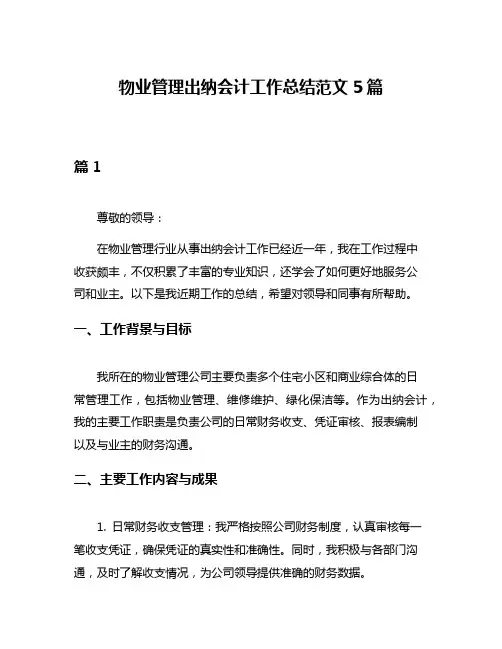 物业管理出纳会计工作总结范文 5 篇

篇 1

尊敬的领导：

在物业管理行业从事出纳会计工作已经近一年，我在工作过程中收获颇丰，不仅积累了丰富的专业知识，还学会了如何更好地服务公司和业主。以下是我近期工作的总结，希望对领导和同事有所帮助。

一、工作背景与目标

我所在的物业管理公司主要负责多个住宅小区和商业综合体的日常管理工作，包括物业管理、维修维护、绿化保洁等。作为出纳会计，我的主要工作职责是负责公司的日常财务收支、凭证审核、报表编制以及与业主的财务沟通。

二、主要工作内容与成果

1. 日常财务收支管理：我严格按照公司财务制度，认真审核每一笔收支凭证，确保凭证的真实性和准确性。同时，我积极与各部门沟通，及时了解收支情况，为公司领导提供准确的财务数据。